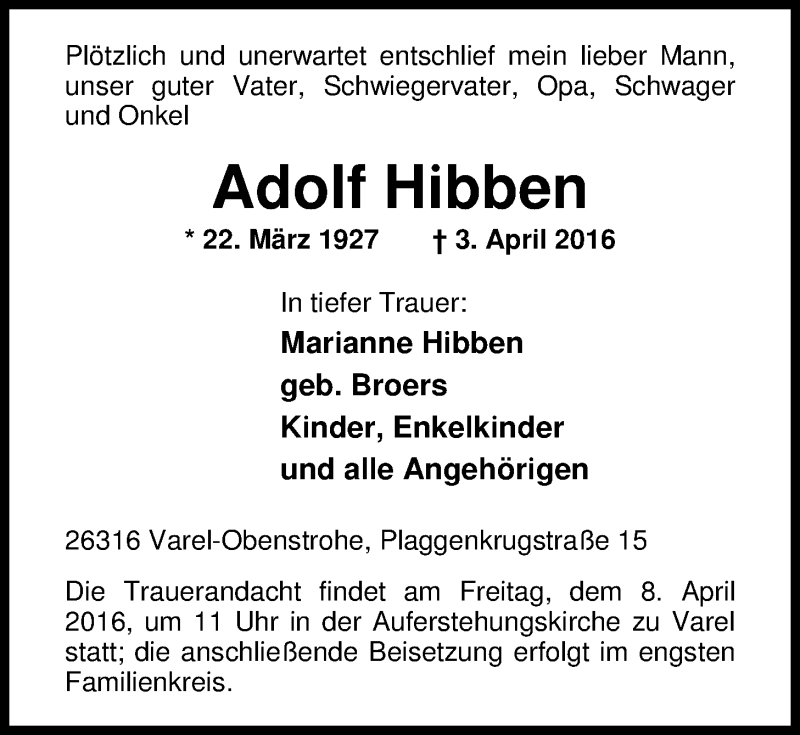 Plötzlich und unerwartet entschlief mein lieber Mann, unser guter Vater, Schwiegervater, Opa, Schwager und Onkel

Adolf Hibben

* 22. März 1927 † 3. April 2016

In tiefer Trauer:
Marianne Hibben
geb. Broers
Kinder, Enkelkinder
und alle Angehörigen

26316 Varel-Obenstrohe, Plaggenkrugstraße 15

Die Trauerandacht findet am Freitag, dem 8. April 2016, um 11 Uhr in der Auferstehungskirche zu Varel statt; die anschließende Beisetzung erfolgt im engsten Familienkreis.